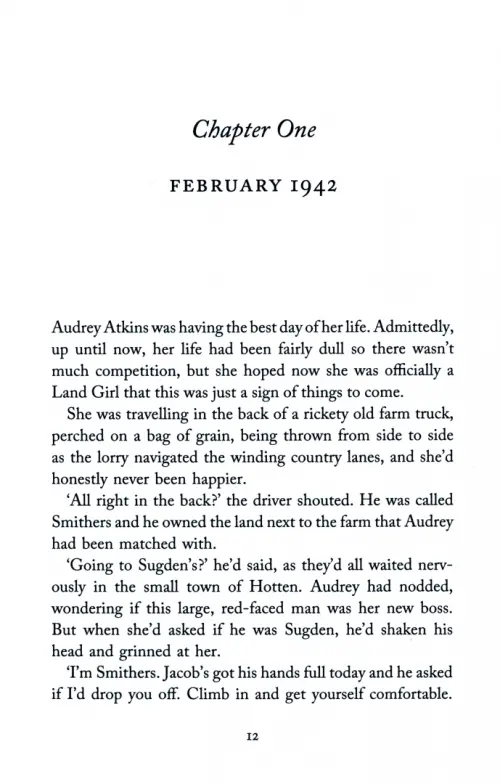 Chapter One

FEBRUARY 1942

Audrey Atkins was having the best day of her life. Admittedly, up until now, her life had been fairly dull so there wasn't much competition, but she hoped now she was officially a Land Girl that this was just a sign of things to come.

She was travelling in the back of a rickety old farm truck, perched on a bag of grain, being thrown from side to side as the lorry navigated the winding country lanes, and she'd honestly never been happier.

'All right in the back?' the driver shouted. He was called Smithers and he owned the land next to the farm that Audrey had been matched with.

'Going to Sugden's?' he'd said, as they'd all waited nervously in the small town of Hotten. Audrey had nodded, wondering if this large, red-faced man was her new boss. But when she'd asked if he was Sugden, he'd shaken his head and grinned at her.

'I'm Smithers. Jacob's got his hands full today and he asked if I'd drop you off. Climb in and get yourself comfortable.

12